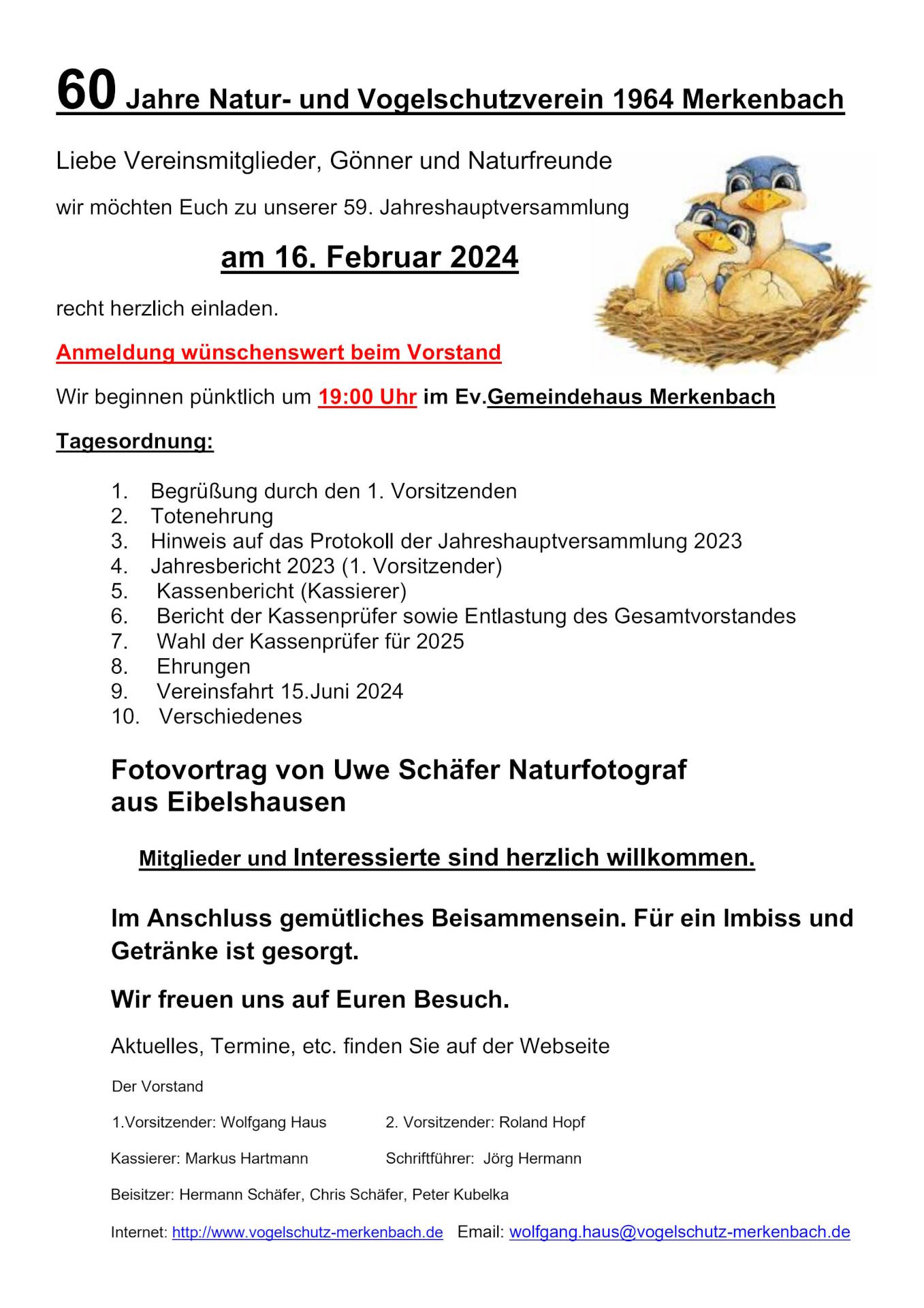 60 Jahre Natur- und Vogelschutzverein 1964 Merkenbach

Liebe Vereinsmitglieder, Gönner und Naturfreunde

wir möchten Euch zu unserer 59. Jahreshauptversammlung

am 16. Februar 2024

recht herzlich einladen.

Anmeldung wünschenswert beim Vorstand

Wir beginnen pünktlich um 19:00 Uhr im Ev.Gemeindehaus Merkenbach

Tagesordnung:

1. Begrüßung durch den 1. Vorsitzenden
2. Totenehrung
3. Hinweis auf das Protokoll der Jahreshauptversammlung 2023
4. Jahresbericht 2023 (1. Vorsitzender)
5. Kassenbericht (Kassierer)
6. Bericht der Kassenprüfer sowie Entlastung des Gesamtvorstandes
7. Wahl der Kassenprüfer für 2025
8. Ehrungen
9. Vereinsfahrt 15.Juni 2024
10. Verschiedenes

Fotovortrag von Uwe Schäfer Naturfotograf aus Eibelshausen

Mitglieder und Interessierte sind herzlich willkommen.

Im Anschluss gemütliches Beisammensein. Für ein Imbiss und Getränke ist gesorgt.

Wir freuen uns auf Euren Besuch.

Aktuelles, Termine, etc. finden Sie auf der Webseite

Der Vorstand

1.Vorsitzender: Wolfgang Haus 2. Vorsitzender: Roland Hopf

Kassierer: Markus Hartmann Schriftführer: Jörg Hermann

Beisitzer: Hermann Schäfer, Chris Schäfer, Peter Kubelka

Internet: http://www.vogelschutz-merkenbach.de Email: wolfgang.haus@vogelschutz-merkenbach.de